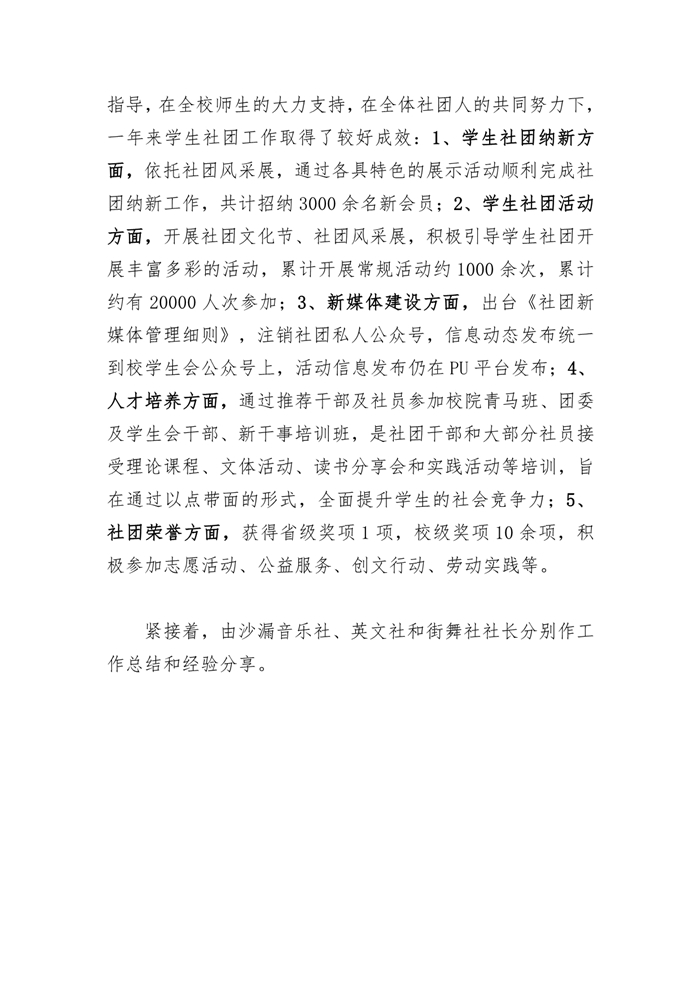 指导，在全校师生的大力支持，在全体社团人的共同努力下，一年来学生社团工作取得了较好成效：1、学生社团纳新方面，依托社团风采展，通过各具特色的展示活动顺利完成社团纳新工作，共计招纳 3000 余名新会员；2、学生社团活动方面，开展社团文化节、社团风采展，积极引导学生社团开展丰富多彩的活动，累计开展常规活动约 1000 余次，累计约有 20000 人次参加；3、新媒体建设方面，出台《社团新媒体管理细则》，注销社团私人公众号，信息动态发布统一到校学生会公众号上，活动信息发布仍在 PU 平台发布；4、人才培养方面，通过推荐干部及社员参加校院青马班、团委及学生会干部、新干事培训班，是社团干部和大部分社员接受理论课程、文体活动、读书分享会和实践活动等培训，旨在通过以点带面的形式，全面提升学生的社会竞争力；5、社团荣誉方面，获得省级奖项 1 项，校级奖项 10 余项，积极参加志愿活动、公益服务、创文行动、劳动实践等。

紧接着，由沙漏音乐社、英文社和街舞社社长分别作工作总结和经验分享。